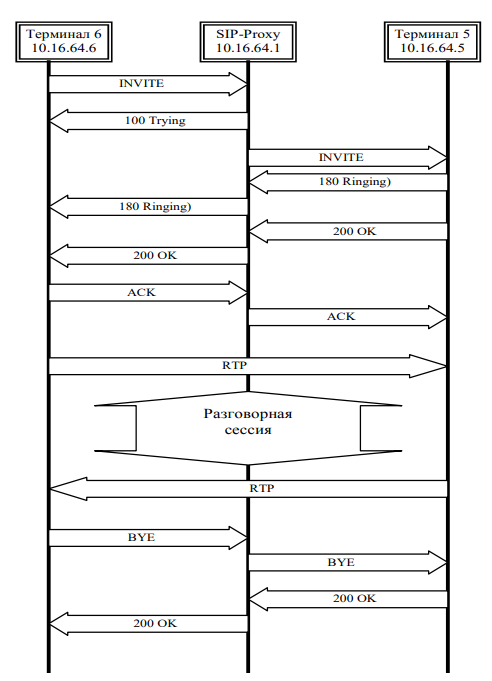 Терминал 6
10.16.64.6

SIP-Proxy
10.16.64.1

Терминал 5
10.16.64.5

INVITE

100 Trying

INVITE

180 Ringing)

180 Ringing)

200 OK

200 OK

ACK

ACK

RTP

Разговорная
сессия

RTP

BYE

BYE

200 OK

200 OK